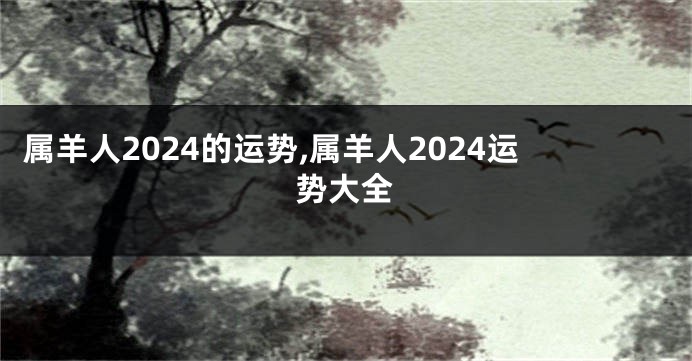 属羊人2024的运势,属羊人2024运势大全